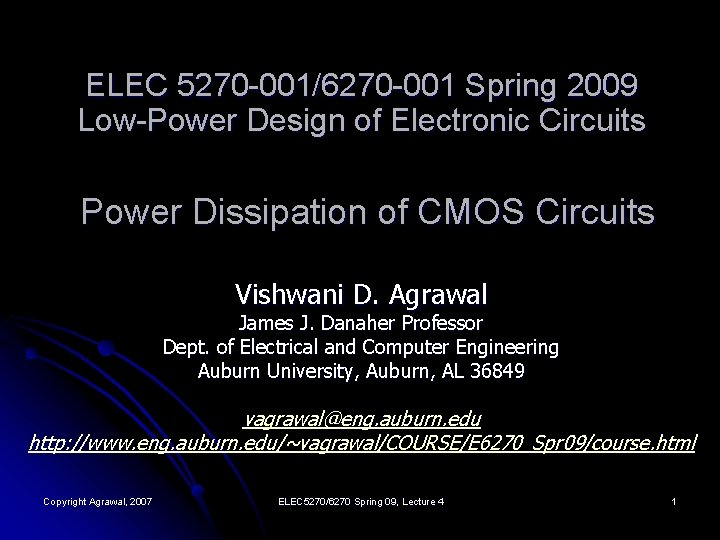 ELEC 5270-001/6270-001 Spring 2009
Low-Power Design of Electronic Circuits

Power Dissipation of CMOS Circuits

Vishwani D. Agrawal
James J. Danaher Professor
Dept. of Electrical and Computer Engineering
Auburn University, Auburn, AL 36849

vagrawal@eng.auburn.edu
http://www.eng.auburn.edu/~vagrawal/COURSE/E6270_Spr09/course.html

Copyright Agrawal, 2007

ELEC5270/6270 Spring 09, Lecture 4

1